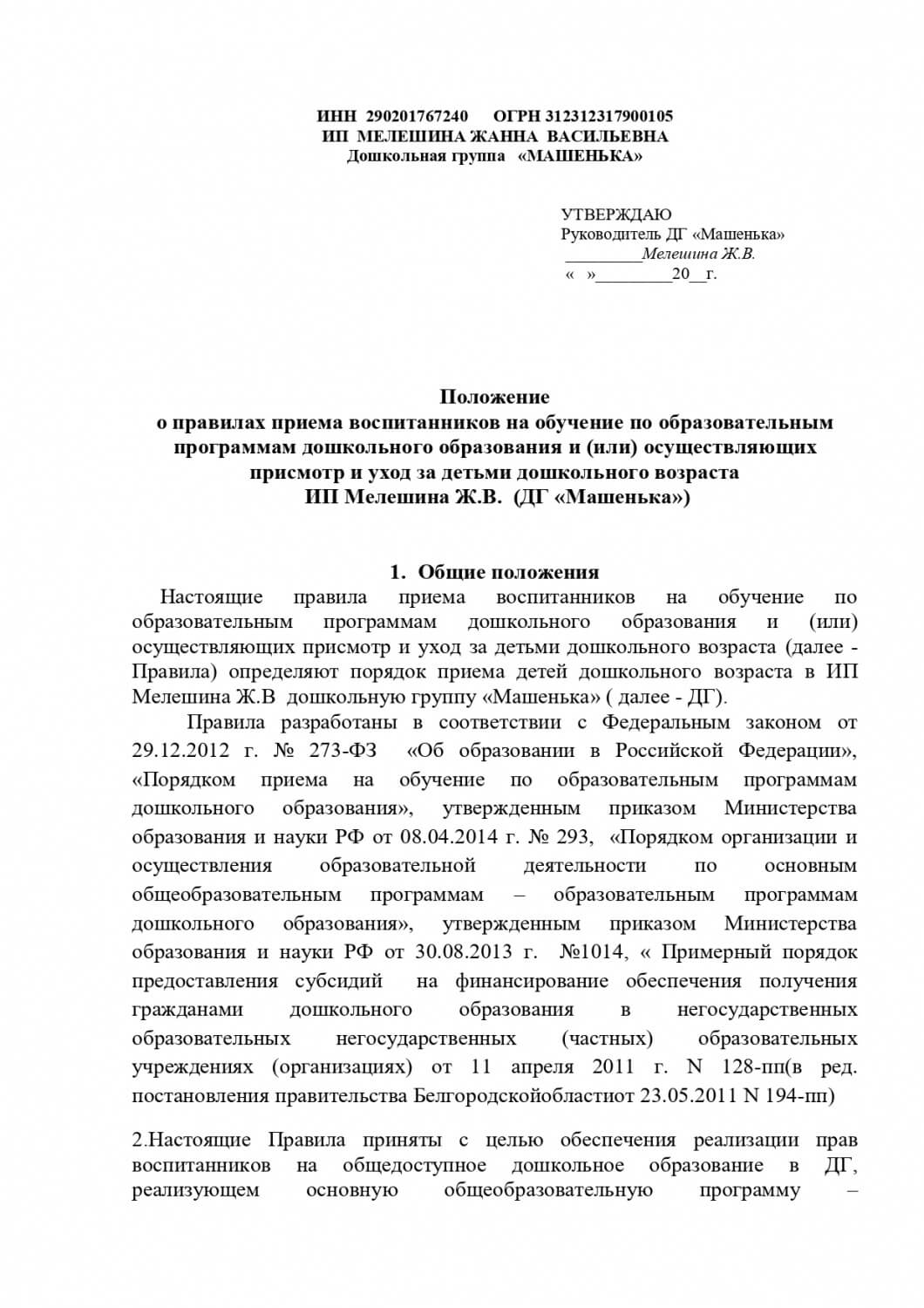 ИНН 290201767240 ОГРН 312312317900105
ИП МЕЛЕШИНА ЖАННА ВАСИЛЬЕВНА
Дошкольная группа «МАШЕНЬКА»

УТВЕРЖДАЮ
Руководитель ДГ «Машенька»
_________Мелешина Ж.В.
« »_________20__г.

Положение
о правилах приема воспитанников на обучение по образовательным программам дошкольного образования и (или) осуществляющих присмотр и уход за детьми дошкольного возраста
ИП Мелешина Ж.В. (ДГ «Машенька»)

1. Общие положения
Настоящие правила приема воспитанников на обучение по образовательным программам дошкольного образования и (или) осуществляющих присмотр и уход за детьми дошкольного возраста (далее - Правила) определяют порядок приема детей дошкольного возраста в ИП Мелешина Ж.В дошкольную группу «Машенька» ( далее - ДГ).

Правила разработаны в соответствии с Федеральным законом от 29.12.2012 г. № 273-ФЗ «Об образовании в Российской Федерации», «Порядком приема на обучение по образовательным программам дошкольного образования», утвержденным приказом Министерства образования и науки РФ от 08.04.2014 г. № 293, «Порядком организации и осуществления образовательной деятельности по основным общеобразовательным программам – образовательным программам дошкольного образования», утвержденным приказом Министерства образования и науки РФ от 30.08.2013 г. №1014, « Примерный порядок предоставления субсидий на финансирование обеспечения получения гражданами дошкольного образования в негосударственных образовательных негосударственных (частных) образовательных учреждениях (организациях) от 11 апреля 2011 г. N 128-пп(в ред. постановления правительства Белгородскойобластиот 23.05.2011 N 194-пп)

2.Настоящие Правила приняты с целью обеспечения реализации прав воспитанников на общедоступное дошкольное образование в ДГ, реализующем основную общеобразовательную программу –